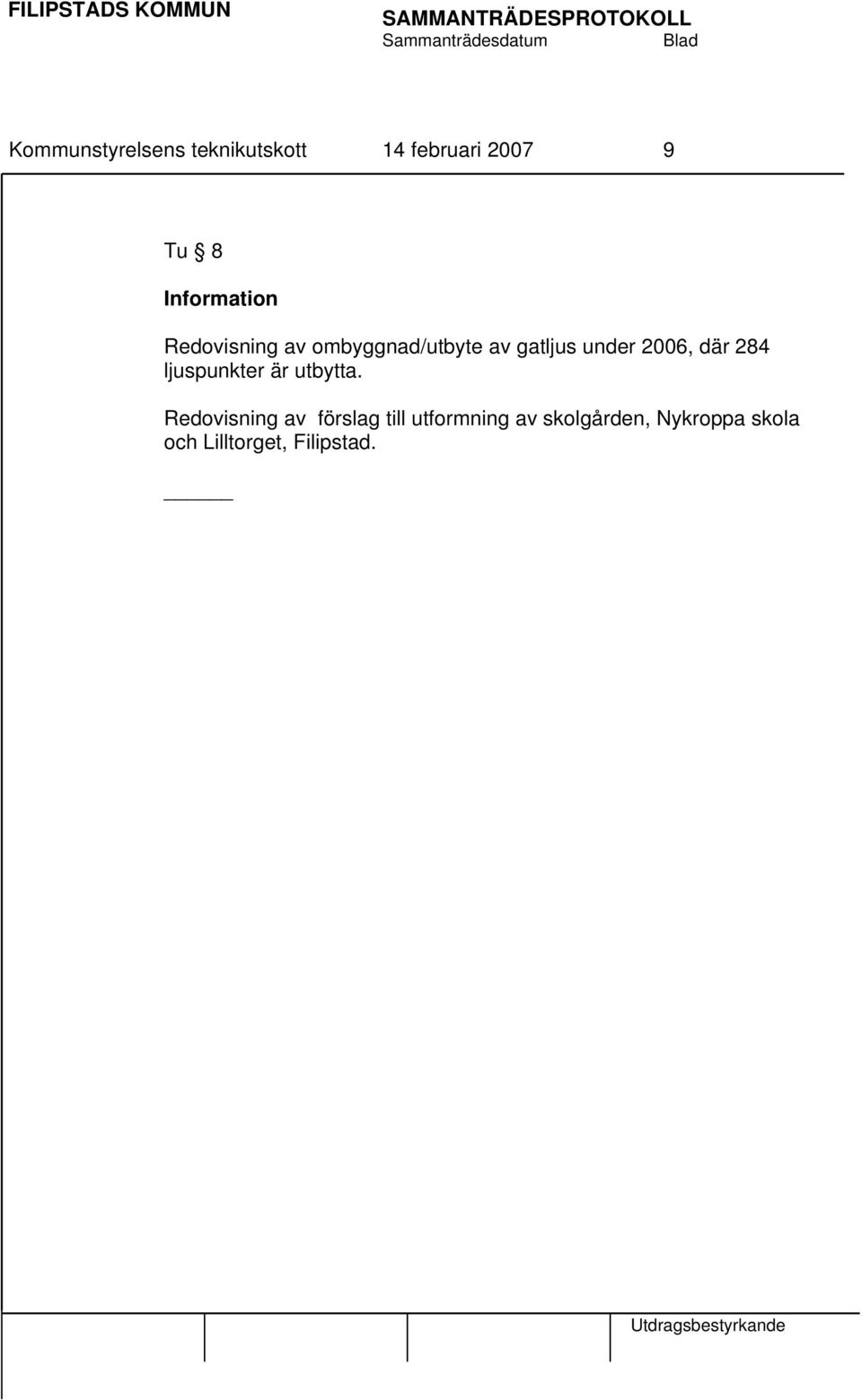 FILIPSTADS KOMMUN

SAMMANTRÄDESPROTOKOLL
Sammanträdesdatum Blad

Kommunstyrelsens teknikutskott 14 februari 2007 9

Tu § 8

Information

Redovisning av ombyggnad/utbyte av gatljus under 2006, där 284 ljuspunkter är utbytta.

Redovisning av förslag till utformning av skolgården, Nykroppa skola och Lilltorget, Filipstad.

Utdragsbestyrkande